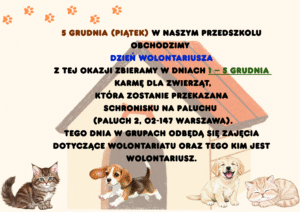 5 GRUDNIA (PIĄTEK) W NASZYM PRZEDSZKOLU OBCHODZIMY
DZIEŃ WOLONTARIUSZA
Z TEJ OKAZJI ZBIERAMY W DNIACH 1 – 5 GRUDNIA KARMĘ DLA ZWIERZĄT, KTÓRA ZOSTANIE PRZEKAZANA SCHRONISKU NA PALUCHU (PALUCH 2, 02-147 WARSZAWA).
TEGO DNIA W GRUPACH ODBĘDĄ SIĘ ZAJĘCIA DOTYCZĄCE WOLONTARIATU ORAZ TEGO KIM JEST WOLONTARIUSZ.